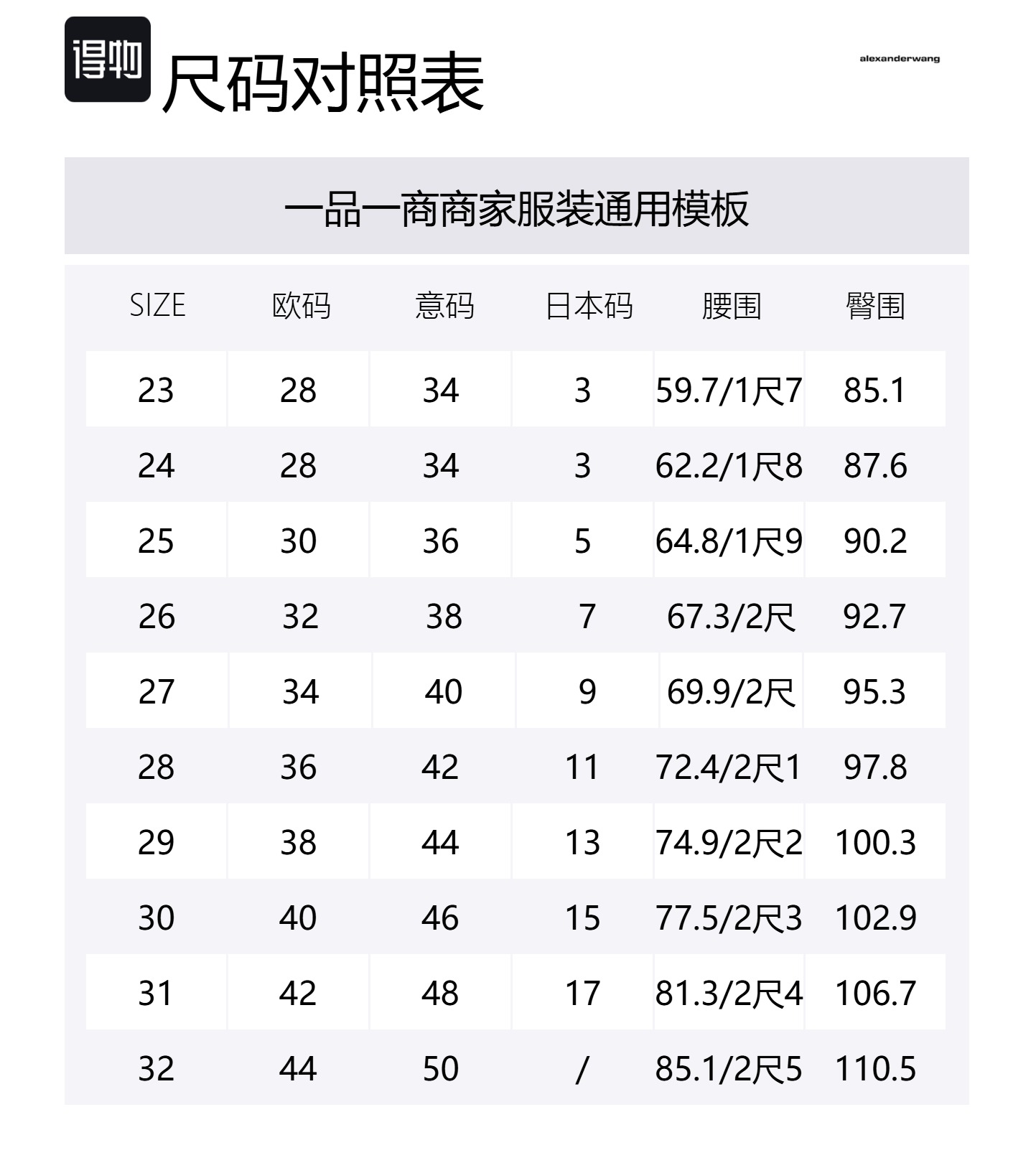 得物

尺码对照表

alexanderwang

一品一商商家服装通用模板

| SIZE | 欧码 | 意码 | 日本码 | 腰围 | 臀围 |
|---|---|---|---|---|---|
| 23 | 28 | 34 | 3 | 59.7/1尺7 | 85.1 |
| 24 | 28 | 34 | 3 | 62.2/1尺8 | 87.6 |
| 25 | 30 | 36 | 5 | 64.8/1尺9 | 90.2 |
| 26 | 32 | 38 | 7 | 67.3/2尺 | 92.7 |
| 27 | 34 | 40 | 9 | 69.9/2尺 | 95.3 |
| 28 | 36 | 42 | 11 | 72.4/2尺1 | 97.8 |
| 29 | 38 | 44 | 13 | 74.9/2尺2 | 100.3 |
| 30 | 40 | 46 | 15 | 77.5/2尺3 | 102.9 |
| 31 | 42 | 48 | 17 | 81.3/2尺4 | 106.7 |
| 32 | 44 | 50 | / | 85.1/2尺5 | 110.5 |